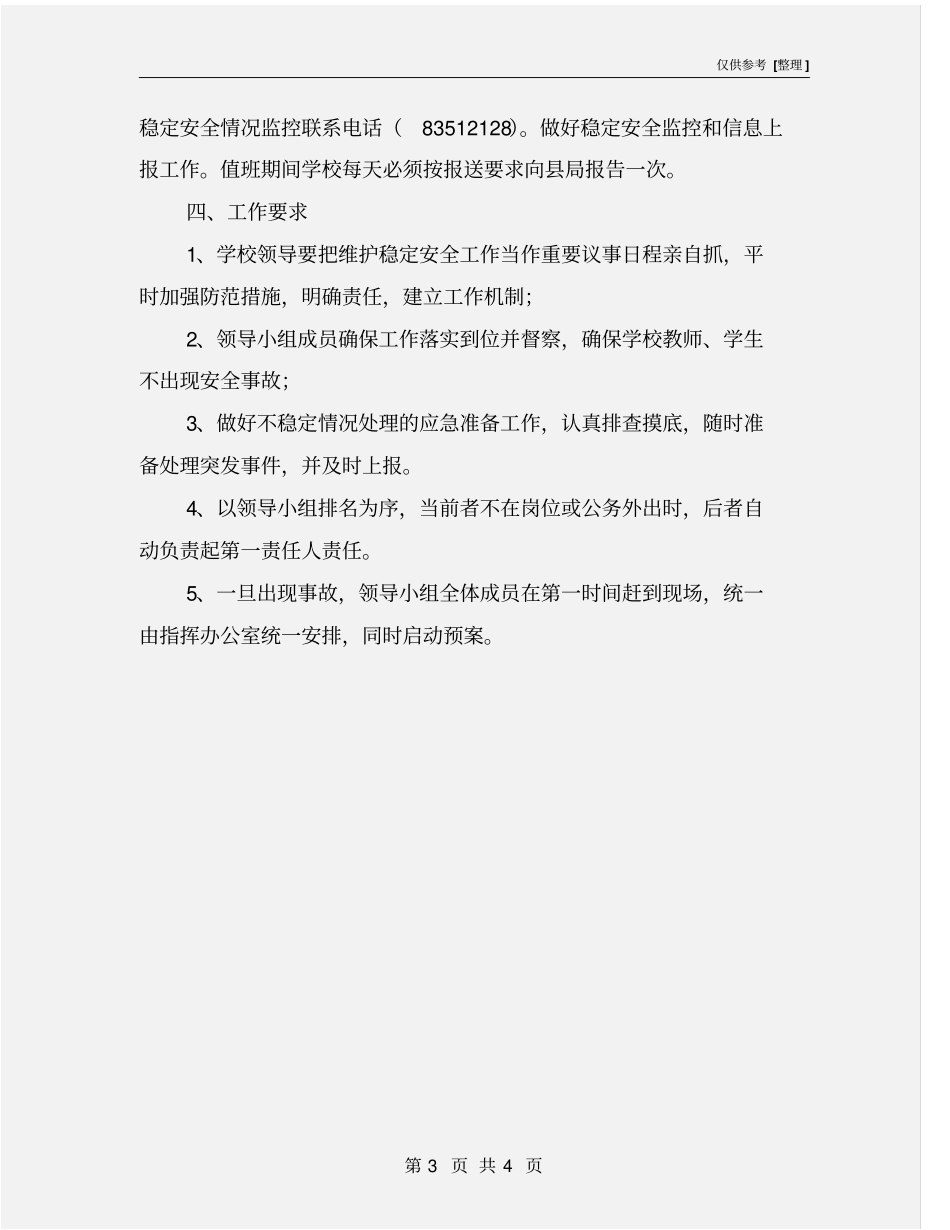 仅供参考 [整理]

稳定安全情况监控联系电话（ 83512128）。做好稳定安全监控和信息上报工作。值班期间学校每天必须按报送要求向县局报告一次。

四、工作要求

1、学校领导要把维护稳定安全工作当作重要议事日程亲自抓，平时加强防范措施，明确责任，建立工作机制；

2、领导小组成员确保工作落实到位并督察，确保学校教师、学生不出现安全事故；

3、做好不稳定情况处理的应急准备工作，认真排查摸底，随时准备处理突发事件，并及时上报。

4、以领导小组排名为序，当前者不在岗位或公务外出时，后者自动负责起第一责任人责任。

5、一旦出现事故，领导小组全体成员在第一时间赶到现场，统一由指挥办公室统一安排，同时启动预案。

第 3 页 共 4 页